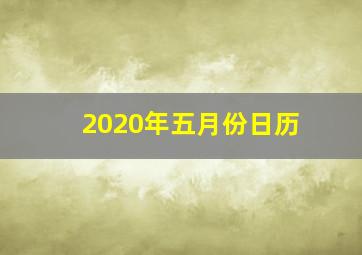 2020年五月份日历